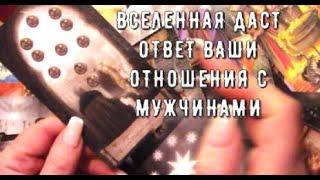 ВСЕЛЕННАЯ ДАСТ ОТВЕТ ВАШИ ОТНОШЕНИЯ С МУЖЧИНАМИ